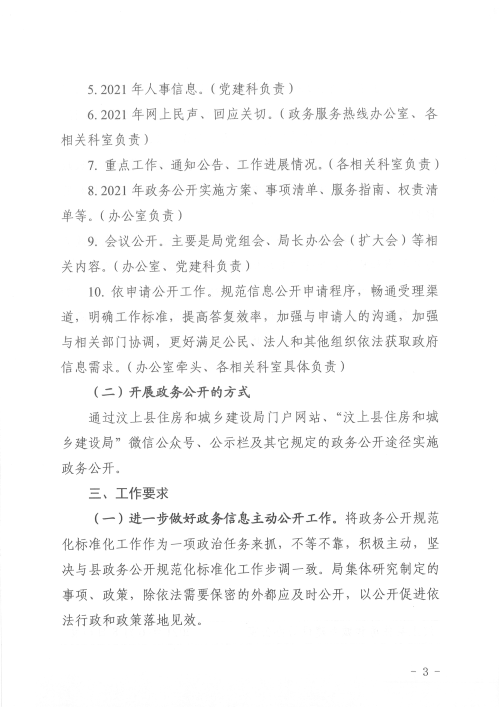 5. 2021 年人事信息。（党建科负责）

6. 2021 年网上民声、回应关切。（政务服务热线办公室、各相关科室负责）

7. 重点工作、通知公告、工作进展情况。（各相关科室负责）

8. 2021 年政务公开实施方案、事项清单、服务指南、权责清单等。（办公室负责）

9. 会议公开。主要是局党组会、局长办公会（扩大会）等相关内容。（办公室、党建科负责）

10. 依申请公开工作。规范信息公开申请程序，畅通受理渠道，明确工作标准，提高答复效率，加强与申请人的沟通，加强与相关部门协调，更好满足公民、法人和其他组织依法获取政府信息需求。（办公室牵头、各相关科室具体负责）

（二）开展政务公开的方式

通过汶上县住房和城乡建设局门户网站、“汶上县住房和城乡建设局”微信公众号、公示栏及其它规定的政务公开途径实施政务公开。

三、工作要求

（一）进一步做好政务信息主动公开工作。将政务公开规范化标准化工作作为一项政治任务来抓，不等不靠，积极主动，坚决与县政务公开规范化标准化工作步调一致。局集体研究制定的事项、政策，除依法需要保密的外都应及时公开，以公开促进依法行政和政策落地见效。

－ 3 －